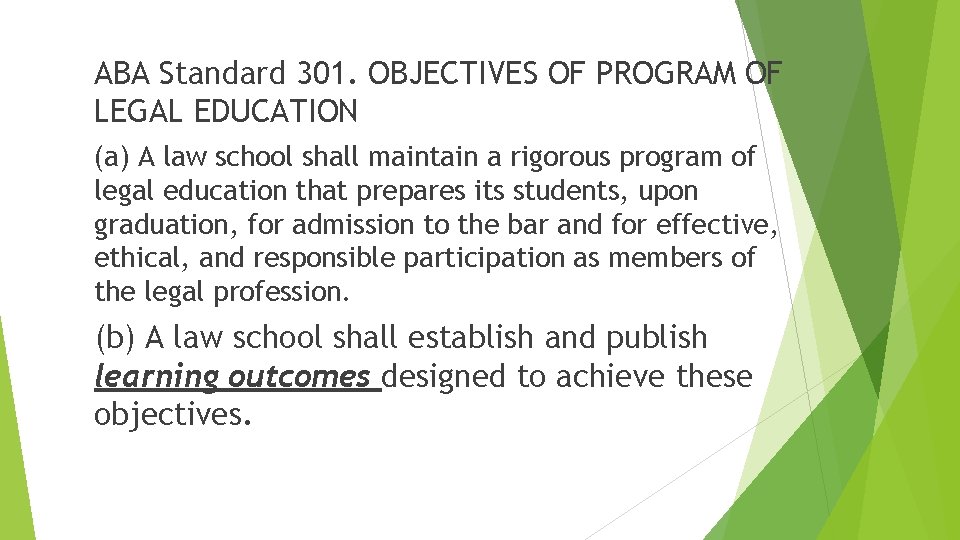 ABA Standard 301. OBJECTIVES OF PROGRAM OF LEGAL EDUCATION

(a) A law school shall maintain a rigorous program of legal education that prepares its students, upon graduation, for admission to the bar and for effective, ethical, and responsible participation as members of the legal profession.

(b) A law school shall establish and publish learning outcomes designed to achieve these objectives.